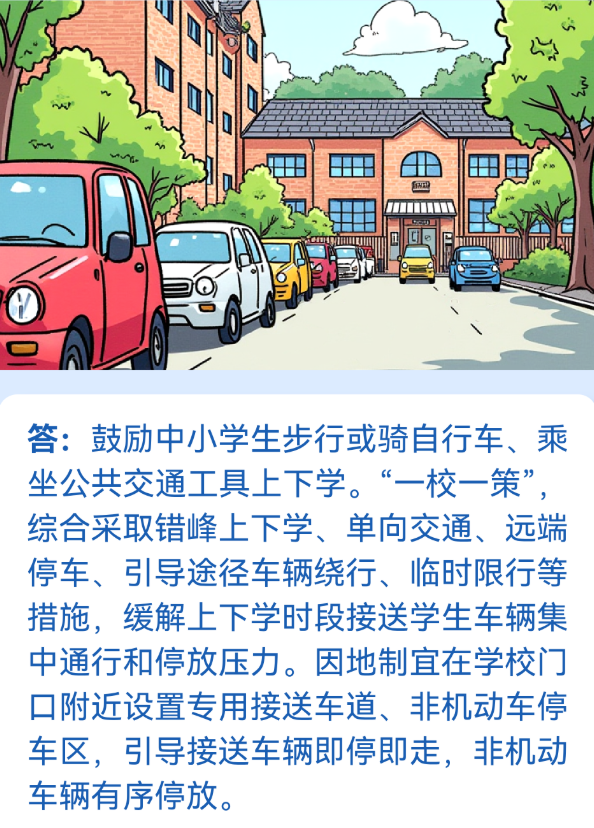 答：鼓励中小学生步行或骑自行车、乘坐公共交通工具上下学。“一校一策”，综合采取错峰上下学、单向交通、远端停车、引导途径车辆绕行、临时限行等措施，缓解上下学时段接送学生车辆集中通行和停放压力。因地制宜在学校门口附近设置专用接送车道、非机动车停车区，引导接送车辆即停即走，非机动车辆有序停放。